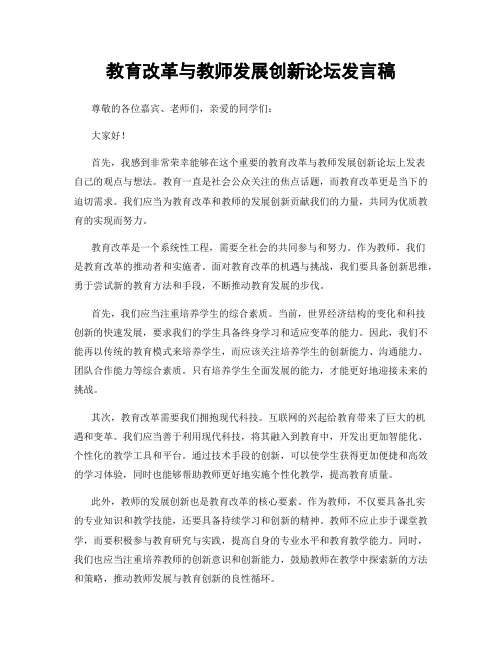 教育改革与教师发展创新论坛发言稿

尊敬的各位嘉宾、老师们，亲爱的同学们：

大家好！

首先，我感到非常荣幸能够在这个重要的教育改革与教师发展创新论坛上发表自己的观点与想法。教育一直是社会公众关注的焦点话题，而教育改革更是当下的迫切需求。我们应当为教育改革和教师的发展创新贡献我们的力量，共同为优质教育的实现而努力。

教育改革是一个系统性工程，需要全社会的共同参与和努力。作为教师，我们是教育改革的推动者和实施者。面对教育改革的机遇与挑战，我们要具备创新思维，勇于尝试新的教育方法和手段，不断推动教育发展的步伐。

首先，我们应当注重培养学生的综合素质。当前，世界经济结构的变化和科技创新的快速发展，要求我们的学生具备终身学习和适应变革的能力。因此，我们不能再以传统的教育模式来培养学生，而应该关注培养学生的创新能力、沟通能力、团队合作能力等综合素质。只有培养学生全面发展的能力，才能更好地迎接未来的挑战。

其次，教育改革需要我们拥抱现代科技。互联网的兴起给教育带来了巨大的机遇和变革。我们应当善于利用现代科技，将其融入到教育中，开发出更加智能化、个性化的教学工具和平台。通过技术手段的创新，可以使学生获得更加便捷和高效的学习体验，同时也能够帮助教师更好地实施个性化教学，提高教育质量。

此外，教师的发展创新也是教育改革的核心要素。作为教师，不仅要具备扎实的专业知识和教学技能，还要具备持续学习和创新的精神。教师不应止步于课堂教学，而要积极参与教育研究与实践，提高自身的专业水平和教育教学能力。同时，我们也应当注重培养教师的创新意识和创新能力，鼓励教师在教学中探索新的方法和策略，推动教师发展与教育创新的良性循环。